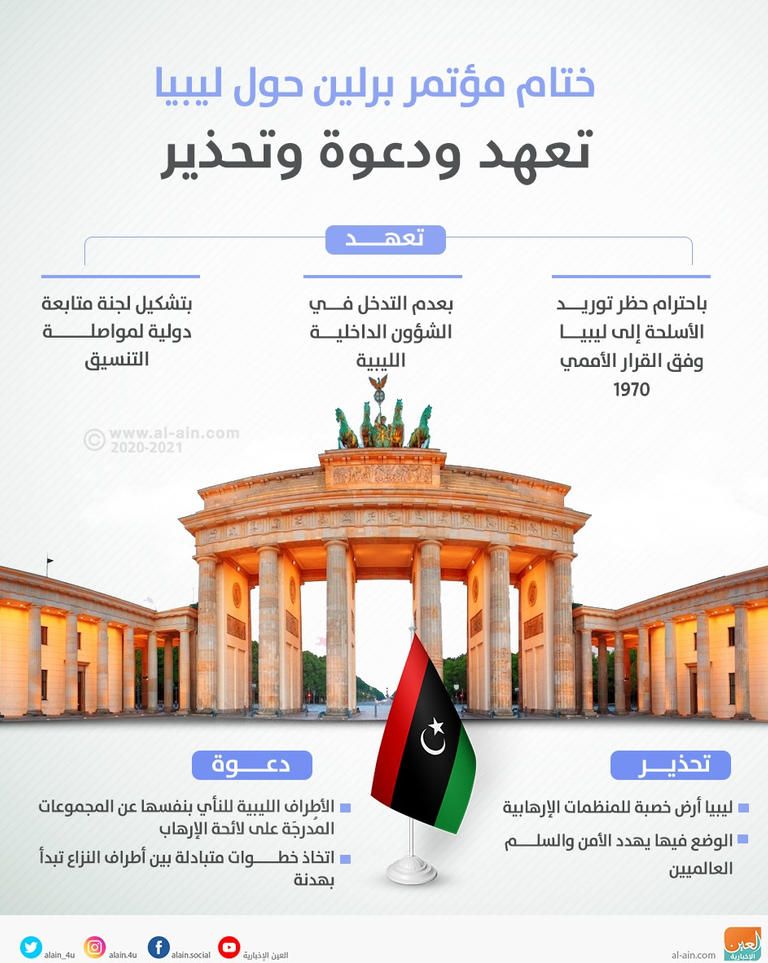 ختام مؤتمر برلين حول ليبيا
تعهد ودعوة وتحذير

تعهد

باحترام حظر توريد الأسلحة إلى ليبيا وفق القرار الأممي 1970

بعدم التدخل في الشؤون الداخلية الليبية

بتشكيل لجنة متابعة دولية لمواصلة التنسيق

© www.al-ain.com 2020-2021

تحذير

ليبيا أرض خصبة للمنظمات الإرهابية

الوضع فيها يهدد الأمن والسلم العالميين

دعوة

الأطراف الليبية للنأي بنفسها عن المجموعات المُدرجَة على لائحة الإرهاب

اتخاذ خطوات متبادلة بين أطراف النزاع تبدأ بهدنة

alain_4u alain.4u alain.social العين الإخبارية al-ain.com العين الإخبارية